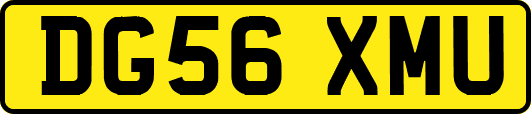 DG56 XMU